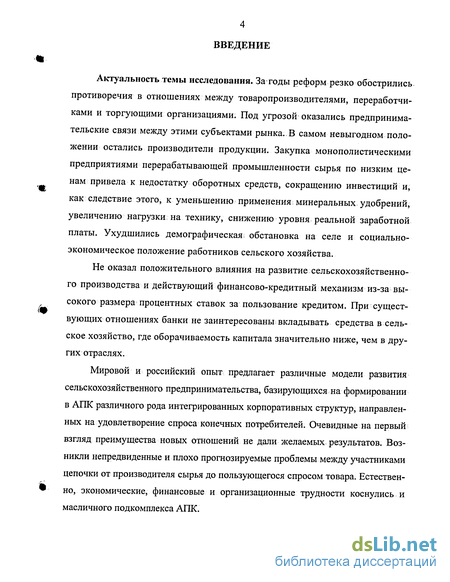 4

ВВЕДЕНИЕ

Актуальность темы исследования. За годы реформ резко обострились противоречия в отношениях между товаропроизводителями, переработчиками и торгующими организациями. Под угрозой оказались предпринимательские связи между этими субъектами рынка. В самом невыгодном положении остались производители продукции. Закупка монополистическими предприятиями перерабатывающей промышленности сырья по низким ценам привела к недостатку оборотных средств, сокращению инвестиций и, как следствие этого, к уменьшению применения минеральных удобрений, увеличению нагрузки на технику, снижению уровня реальной заработной платы. Ухудшились демографическая обстановка на селе и социально-экономическое положение работников сельского хозяйства.

Не оказал положительного влияния на развитие сельскохозяйственного производства и действующий финансово-кредитный механизм из-за высокого размера процентных ставок за пользование кредитом. При существующих отношениях банки не заинтересованы вкладывать средства в сельское хозяйство, где оборачиваемость капитала значительно ниже, чем в других отраслях.

Мировой и российский опыт предлагает различные модели развития сельскохозяйственного предпринимательства, базирующихся на формировании в АПК различного рода интегрированных корпоративных структур, направленных на удовлетворение спроса конечных потребителей. Очевидные на первый взгляд преимущества новых отношений не дали желаемых результатов. Возникли непредвиденные и плохо прогнозируемые проблемы между участниками цепочки от производителя сырья до пользующегося спросом товара. Естественно, экономические, финансовые и организационные трудности коснулись и масличного подкомплекса АПК.

dsLib.net
библиотека диссертаций